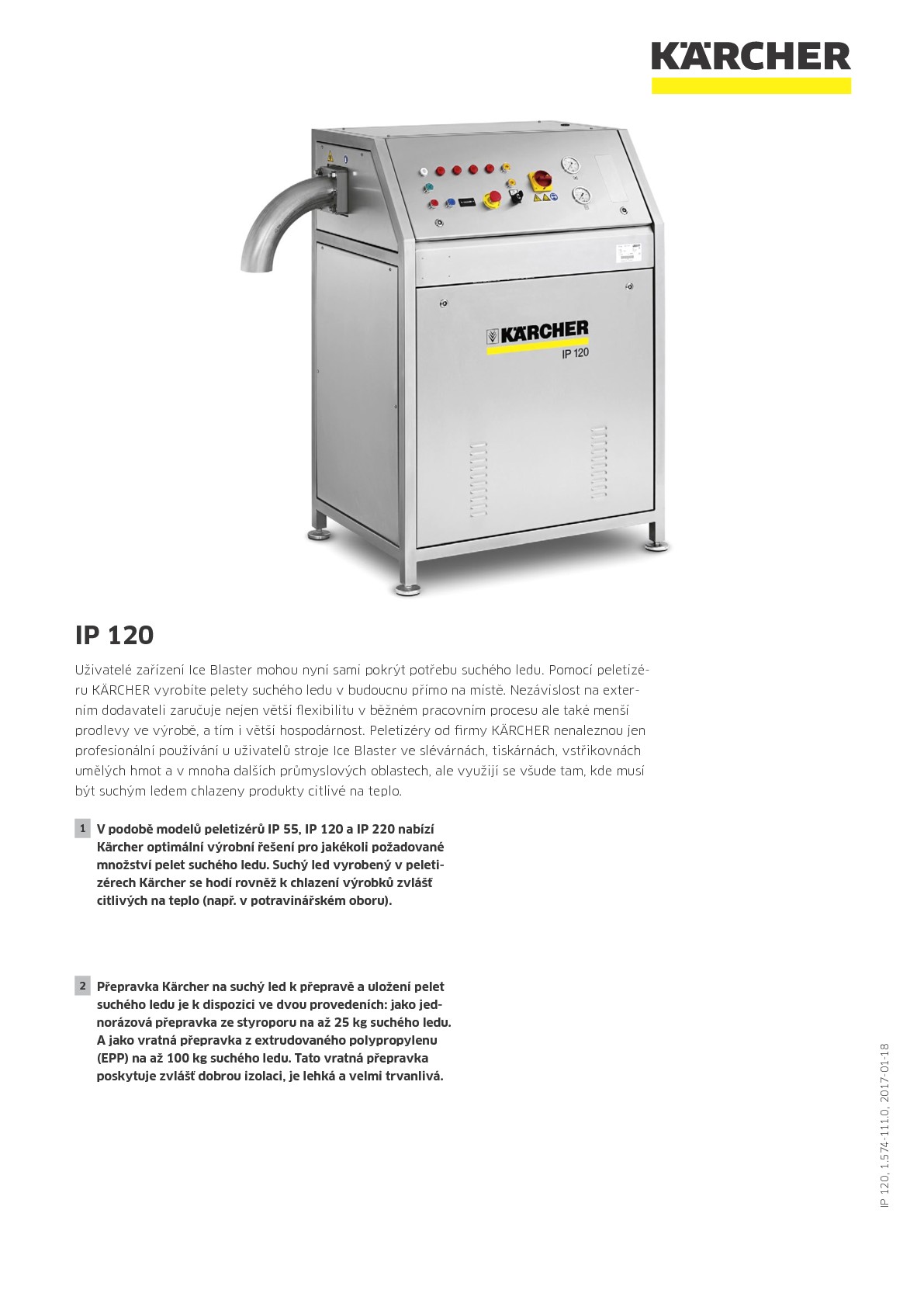 KÄRCHER

KÄRCHER
IP 120

IP 120

Uživatelé zařízení Ice Blaster mohou nyní sami pokrýt potřebu suchého ledu. Pomocí peletizéru KÄRCHER vyrobíte pelety suchého ledu v budoucnu přímo na místě. Nezávislost na externím dodavateli zaručuje nejen větší flexibilitu v běžném pracovním procesu ale také menší prodlevy ve výrobě, a tím i větší hospodárnost. Peletizéry od firmy KÄRCHER nenaleznou jen profesionální používání u uživatelů stroje Ice Blaster ve slévárnách, tiskárnách, vstřikovnách umělých hmot a v mnoha dalších průmyslových oblastech, ale využijí se všude tam, kde musí být suchým ledem chlazeny produkty citlivé na teplo.

1 V podobě modelů peletizérů IP 55, IP 120 a IP 220 nabízí Kärcher optimální výrobní řešení pro jakékoli požadované množství pelet suchého ledu. Suchý led vyrobený v peletizérech Kärcher se hodí rovněž k chlazení výrobků zvlášť citlivých na teplo (např. v potravinářském oboru).

2 Přepravka Kärcher na suchý led k přepravě a uložení pelet suchého ledu je k dispozici ve dvou provedeních: jako jednorázová přepravka ze styroporu na až 25 kg suchého ledu. A jako vratná přepravka z extrudovaného polypropylenu (EPP) na až 100 kg suchého ledu. Tato vratná přepravka poskytuje zvlášť dobrou izolaci, je lehká a velmi trvanlivá.

IP 120, 1.574-111.0, 2017-01-18